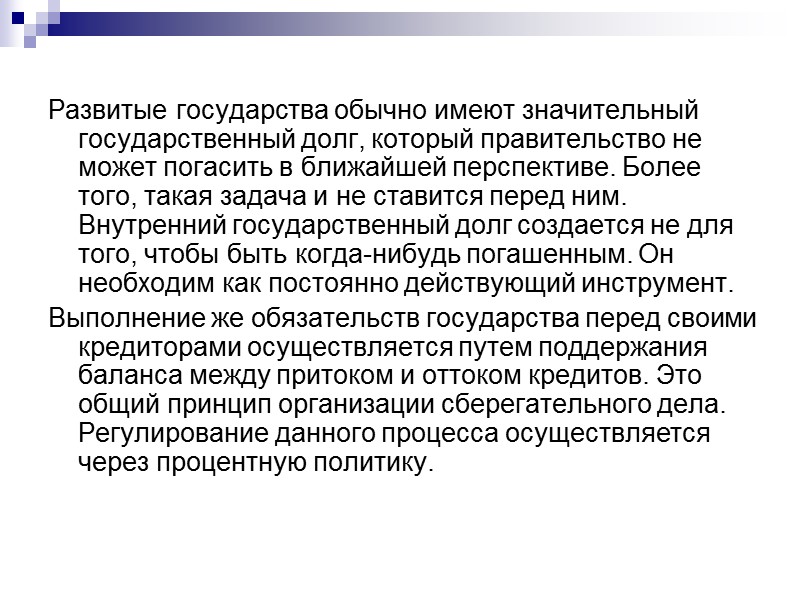 Развитые государства обычно имеют значительный государственный долг, который правительство не может погасить в ближайшей перспективе. Более того, такая задача и не ставится перед ним. Внутренний государственный долг создается не для того, чтобы быть когда-нибудь погашенным. Он необходим как постоянно действующий инструмент.

Выполнение же обязательств государства перед своими кредиторами осуществляется путем поддержания баланса между притоком и оттоком кредитов. Это общий принцип организации сберегательного дела. Регулирование данного процесса осуществляется через процентную политику.